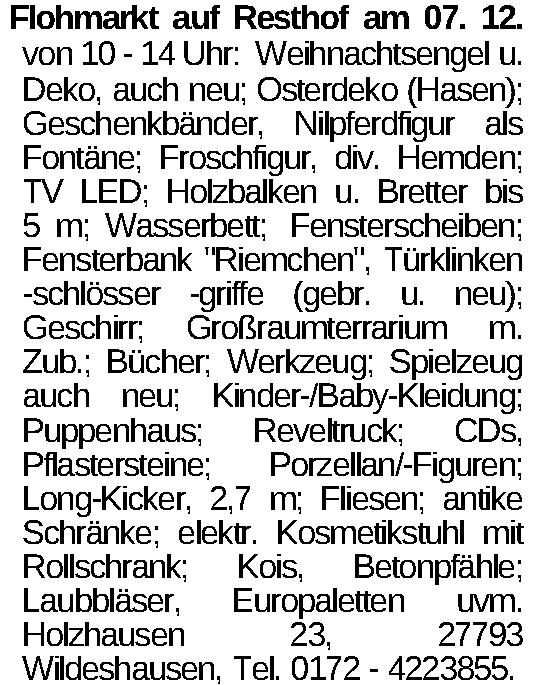 Flohmarkt auf Resthof am 07. 12.

von 10 - 14 Uhr: Weihnachtsengel u. Deko, auch neu; Osterdeko (Hasen); Geschenkbänder, Nilpferdfigur als Fontäne; Froschfigur, div. Hemden; TV LED; Holzbalken u. Bretter bis 5 m; Wasserbett; Fensterscheiben; Fensterbank "Riemchen", Türklinken -schlösser -griffe (gebr. u. neu); Geschirr; Großraumterrarium m. Zub.; Bücher; Werkzeug; Spielzeug auch neu; Kinder-/Baby-Kleidung; Puppenhaus; Reveltruck; CDs, Pflastersteine; Porzellan/-Figuren; Long-Kicker, 2,7 m; Fliesen; antike Schränke; elektr. Kosmetikstuhl mit Rollschrank; Kois, Betonpfähle; Laubbläser, Europaletten uvm. Holzhausen 23, 27793 Wildeshausen, Tel. 0172 - 4223855.